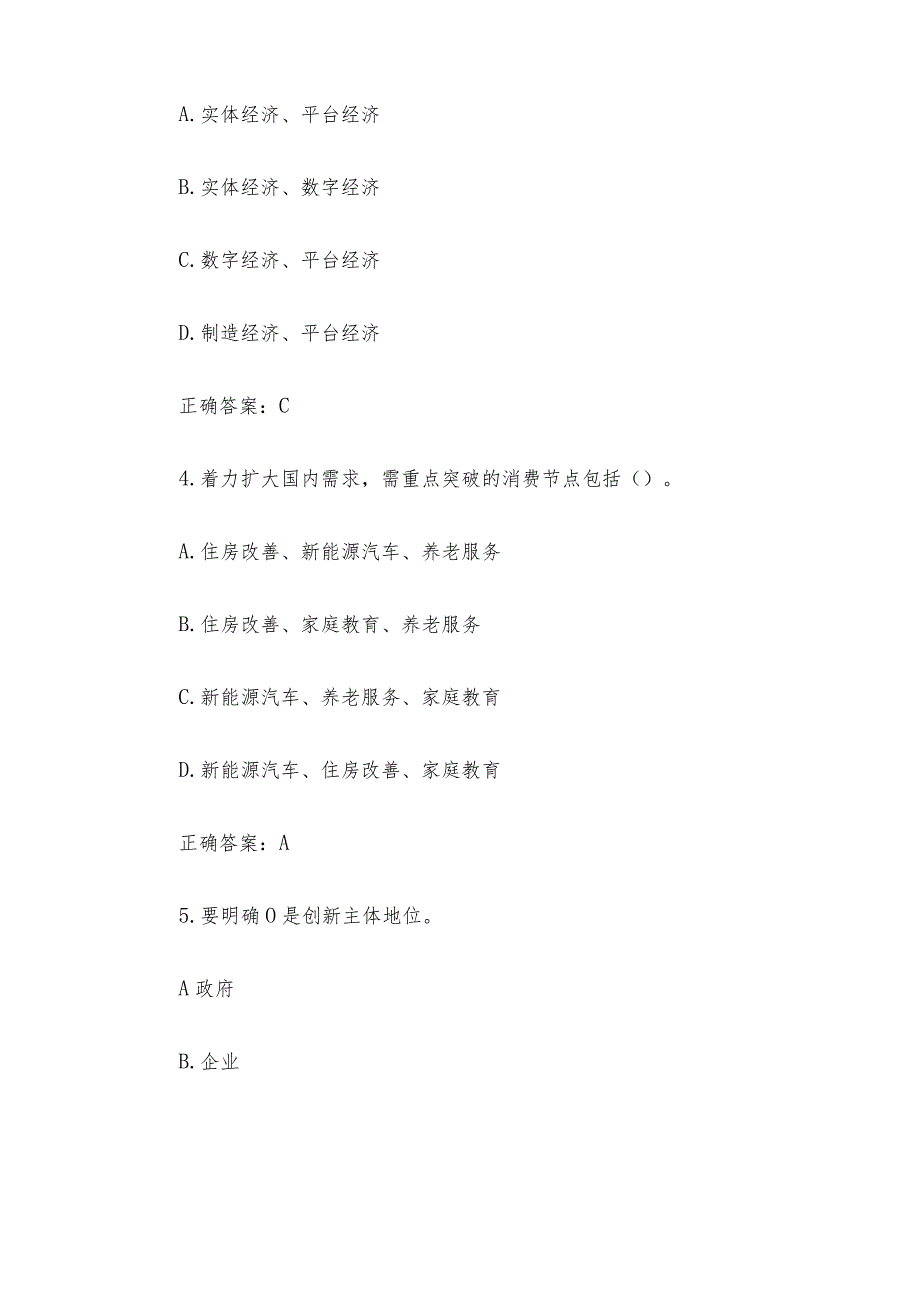 A.实体经济、平台经济

B.实体经济、数字经济

C.数字经济、平台经济

D.制造经济、平台经济

正确答案：C

4.着力扩大国内需求，需重点突破的消费节点包括（）。

A.住房改善、新能源汽车、养老服务

B.住房改善、家庭教育、养老服务

C.新能源汽车、养老服务、家庭教育

D.新能源汽车、住房改善、家庭教育

正确答案：A

5.要明确O是创新主体地位。

A政府

B.企业